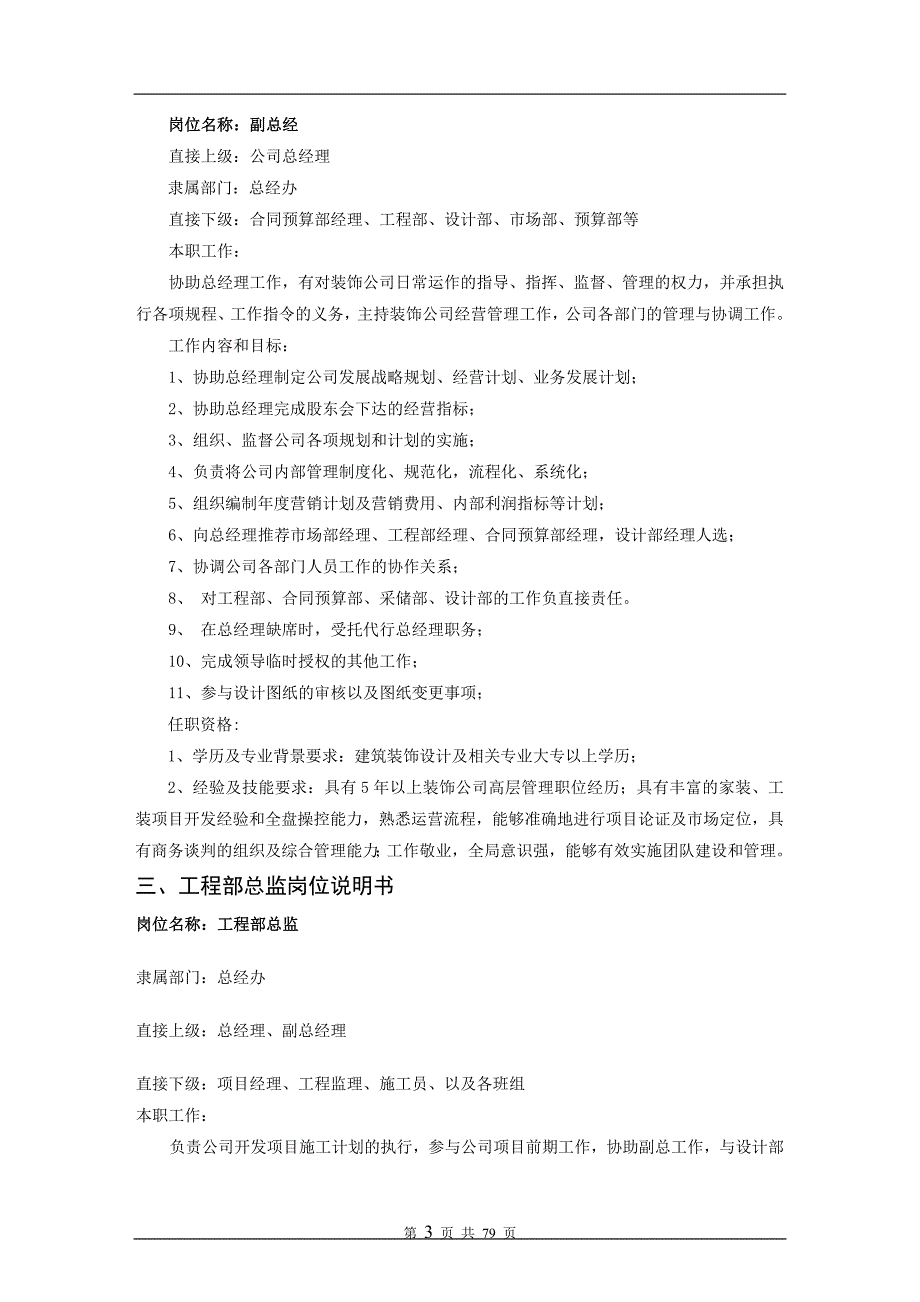 岗位名称：副总经

直接上级：公司总经理

隶属部门：总经办

直接下级：合同预算部经理、工程部、设计部、市场部、预算部等

本职工作：

协助总经理工作，有对装饰公司日常运作的指导、指挥、监督、管理的权力，并承担执行各项规程、工作指令的义务，主持装饰公司经营管理工作，公司各部门的管理与协调工作。

工作内容和目标：

1、协助总经理制定公司发展战略规划、经营计划、业务发展计划；

2、协助总经理完成股东会下达的经营指标；

3、组织、监督公司各项规划和计划的实施；

4、负责将公司内部管理制度化、规范化，流程化、系统化；

5、组织编制年度营销计划及营销费用、内部利润指标等计划；

6、向总经理推荐市场部经理、工程部经理、合同预算部经理，设计部经理人选；

7、协调公司各部门人员工作的协作关系；

8、 对工程部、合同预算部、采储部、设计部的工作负直接责任。

9、 在总经理缺席时，受托代行总经理职务；

10、完成领导临时授权的其他工作；

11、参与设计图纸的审核以及图纸变更事项；

任职资格：

1、学历及专业背景要求：建筑装饰设计及相关专业大专以上学历；

2、经验及技能要求：具有5年以上装饰公司高层管理职位经历；具有丰富的家装、工装项目开发经验和全盘操控能力，熟悉运营流程，能够准确地进行项目论证及市场定位，具有商务谈判的组织及综合管理能力；工作敬业，全局意识强，能够有效实施团队建设和管理。

三、工程部总监岗位说明书

岗位名称：工程部总监

隶属部门：总经办

直接上级：总经理、副总经理

直接下级：项目经理、工程监理、施工员、以及各班组

本职工作：

负责公司开发项目施工计划的执行，参与公司项目前期工作，协助副总工作，与设计部

第 3 页 共 79 页